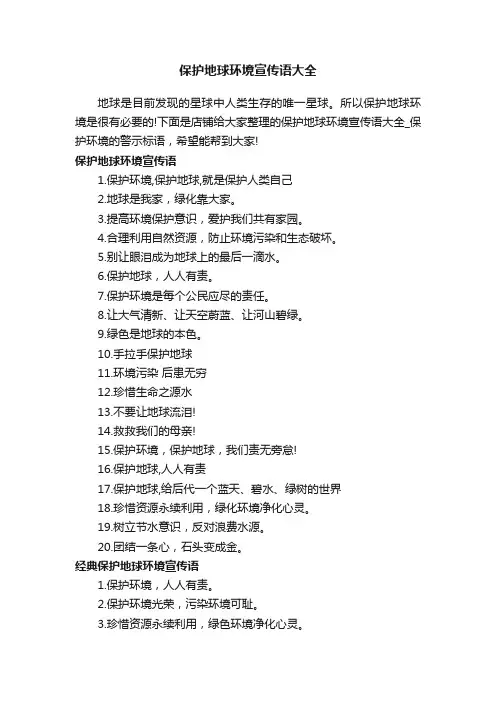 保护地球环境宣传语大全

地球是目前发现的星球中人类生存的唯一星球。所以保护地球环境是很有必要的!下面是店铺给大家整理的保护地球环境宣传语大全_保护环境的警示标语，希望能帮到大家!

保护地球环境宣传语

1.保护环境,保护地球,就是保护人类自己

2.地球是我家，绿化靠大家。

3.提高环境保护意识，爱护我们共有家园。

4.合理利用自然资源，防止环境污染和生态破坏。

5.别让眼泪成为地球上的最后一滴水。

6.保护地球，人人有责。

7.保护环境是每个公民应尽的责任。

8.让大气清新、让天空蔚蓝、让河山碧绿。

9.绿色是地球的本色。

10.手拉手保护地球

11.环境污染 后患无穷

12.珍惜生命之源水

13.不要让地球流泪!

14.救救我们的母亲!

15.保护环境，保护地球，我们责无旁怠!

16.保护地球,人人有责

17.保护地球,给后代一个蓝天、碧水、绿树的世界

18.珍惜资源永续利用，绿化环境净化心灵。

19.树立节水意识，反对浪费水源。

20.团结一条心，石头变成金。

经典保护地球环境宣传语

1.保护环境，人人有责。

2.保护环境光荣，污染环境可耻。

3.珍惜资源永续利用，绿色环境净化心灵。